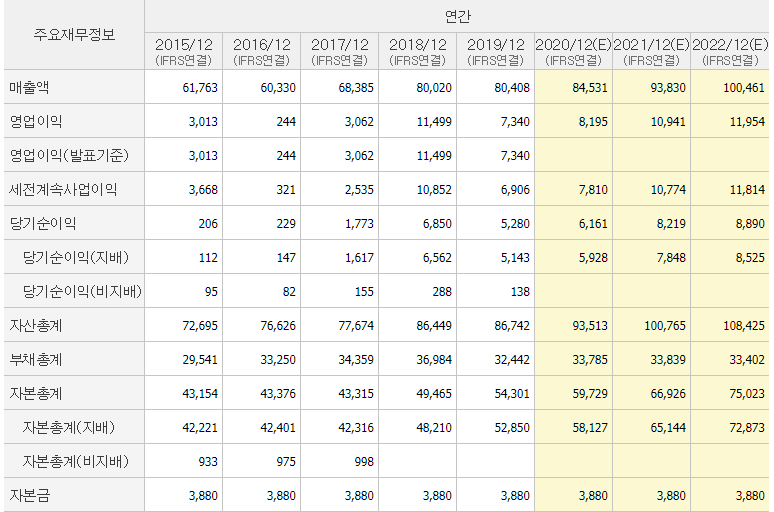 | 주요재무정보 | 연간 | | | | | | | |
|---|---|---|---|---|---|---|---|---|
| | 2015/12 (IFRS연결) | 2016/12 (IFRS연결) | 2017/12 (IFRS연결) | 2018/12 (IFRS연결) | 2019/12 (IFRS연결) | 2020/12(E) (IFRS연결) | 2021/12(E) (IFRS연결) | 2022/12(E) (IFRS연결) |
| 매출액 | 61,763 | 60,330 | 68,385 | 80,020 | 80,408 | 84,531 | 93,830 | 100,461 |
| 영업이익 | 3,013 | 244 | 3,062 | 11,499 | 7,340 | 8,195 | 10,941 | 11,954 |
| 영업이익(발표기준) | 3,013 | 244 | 3,062 | 11,499 | 7,340 | | | |
| 세전계속사업이익 | 3,668 | 321 | 2,535 | 10,852 | 6,906 | 7,810 | 10,774 | 11,814 |
| 당기순이익 | 206 | 229 | 1,773 | 6,850 | 5,280 | 6,161 | 8,219 | 8,890 |
| 당기순이익(지배) | 112 | 147 | 1,617 | 6,562 | 5,143 | 5,928 | 7,848 | 8,525 |
| 당기순이익(비지배) | 95 | 82 | 155 | 288 | 138 | | | |
| 자산총계 | 72,695 | 76,626 | 77,674 | 86,449 | 86,742 | 93,513 | 100,765 | 108,425 |
| 부채총계 | 29,541 | 33,250 | 34,359 | 36,984 | 32,442 | 33,785 | 33,839 | 33,402 |
| 자본총계 | 43,154 | 43,376 | 43,315 | 49,465 | 54,301 | 59,729 | 66,926 | 75,023 |
| 자본총계(지배) | 42,221 | 42,401 | 42,316 | 48,210 | 52,850 | 58,127 | 65,144 | 72,873 |
| 자본총계(비지배) | 933 | 975 | 998 | | | | | |
| 자본금 | 3,880 | 3,880 | 3,880 | 3,880 | 3,880 | 3,880 | 3,880 | 3,880 |